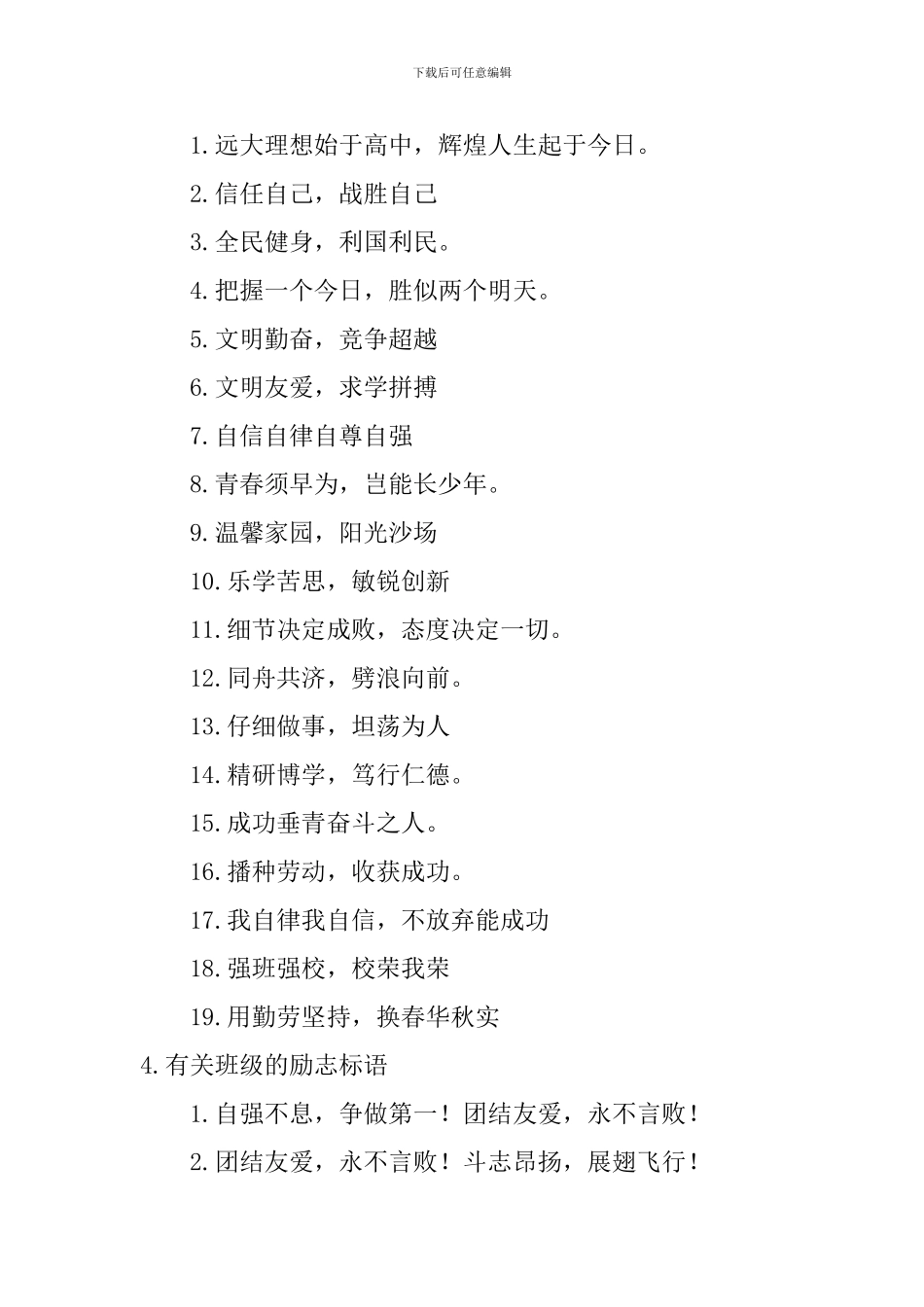 下载后可任意编辑

1.远大理想始于高中，辉煌人生起于今日。

2.信任自己，战胜自己

3.全民健身，利国利民。

4.把握一个今日，胜似两个明天。

5.文明勤奋，竞争超越

6.文明友爱，求学拼搏

7.自信自律自尊自强

8.青春须早为，岂能长少年。

9.温馨家园，阳光沙场

10.乐学苦思，敏锐创新

11.细节决定成败，态度决定一切。

12.同舟共济，劈浪向前。

13.仔细做事，坦荡为人

14.精研博学，笃行仁德。

15.成功垂青奋斗之人。

16.播种劳动，收获成功。

17.我自律我自信，不放弃能成功

18.强班强校，校荣我荣

19.用勤劳坚持，换春华秋实

4.有关班级的励志标语

1.自强不息，争做第一！团结友爱，永不言败！

2.团结友爱，永不言败！斗志昂扬，展翅飞行！